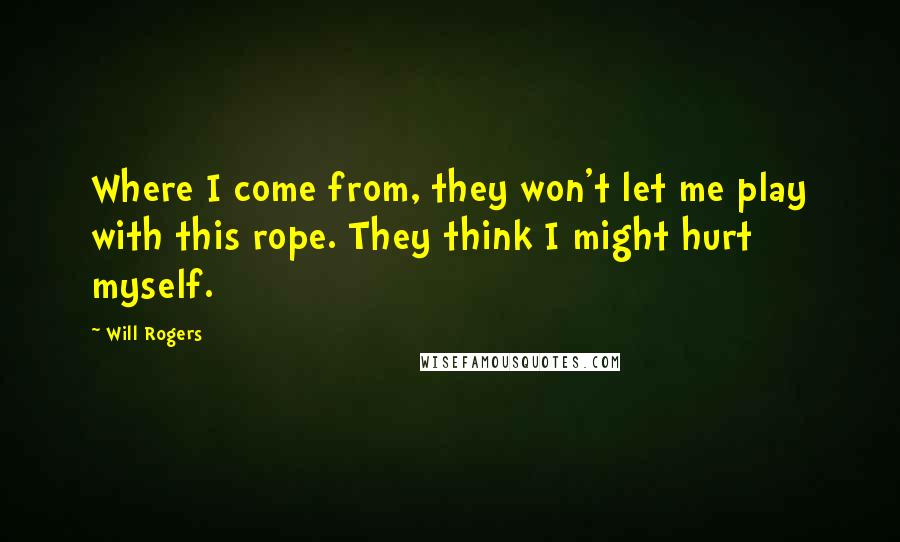 Where I come from, they won't let me play with this rope. They think I might hurt myself.

~ Will Rogers

WISEFAMOUSQUOTES.COM